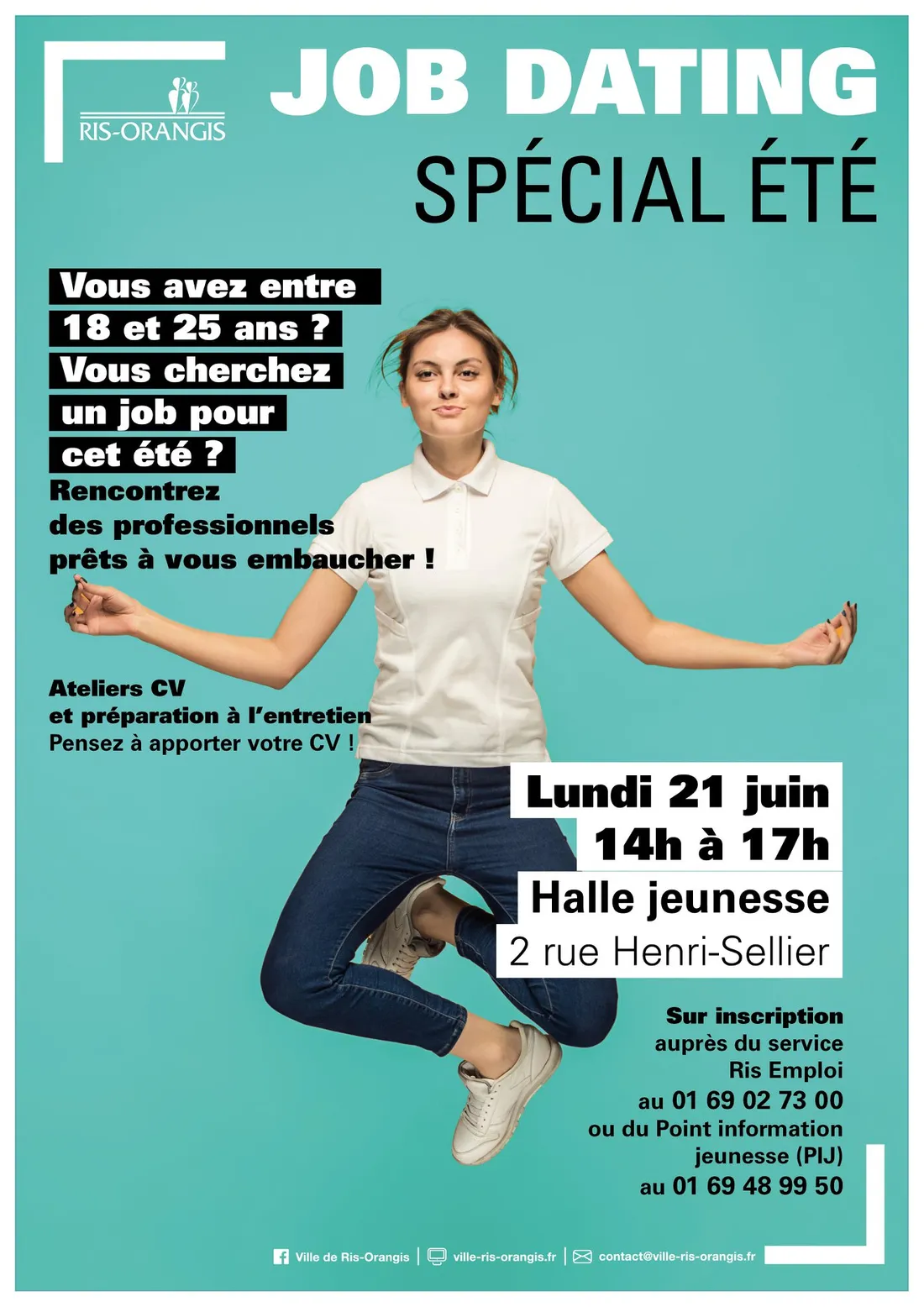 RIS-ORANGIS

JOB DATING

SPÉCIAL ÉTÉ

Vous avez entre 18 et 25 ans ? Vous cherchez un job pour cet été ?

Rencontrez des professionnels prêts à vous embaucher !

Ateliers CV
et préparation à l'entretien
Pensez à apporter votre CV !

Lundi 21 juin
14h à 17h
Halle jeunesse
2 rue Henri-Sellier

Sur inscription auprès du service Ris Emploi au 01 69 02 73 00 ou du Point information jeunesse (PIJ) au 01 69 48 99 50

Ville de Ris-Orangis | ville-ris-orangis.fr | contact@ville-ris-orangis.fr